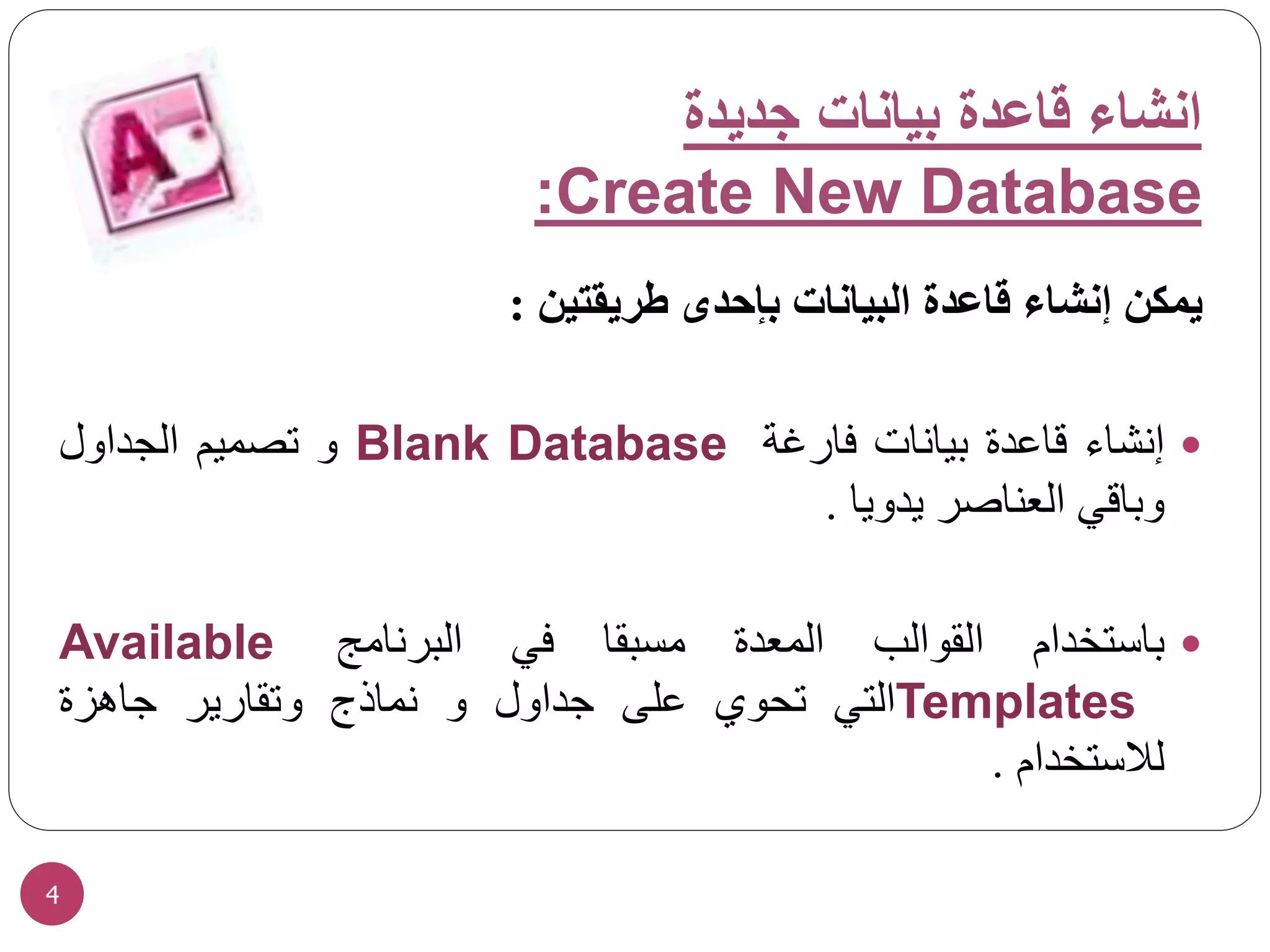 انشاء قاعدة بيانات جديدة
Create New Database:

يمكن إنشاء قاعدة البيانات بإحدى طريقتين :

• إنشاء قاعدة بيانات فارغة Blank Database و تصميم الجداول وباقي العناصر يدويا .

• باستخدام القوالب المعدة مسبقا في البرنامج Available Templatesالتي تحوي على جداول و نماذج وتقارير جاهزة للاستخدام .

4